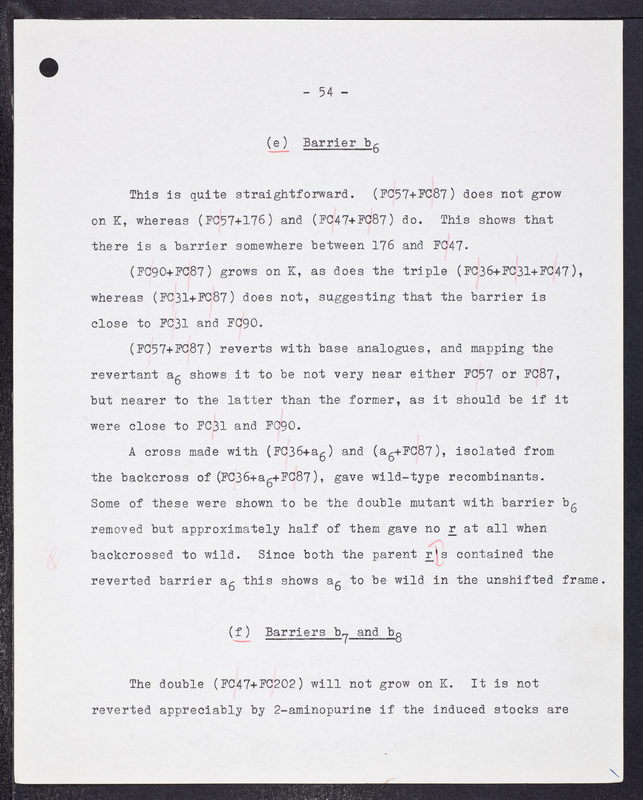 - 54 -

(e) Barrier $b_6$

This is quite straightforward. (FC57+FC87) does not grow on K, whereas (FC57+176) and (FC47+FC87) do. This shows that there is a barrier somewhere between 176 and FC47.

(FC90+FC87) grows on K, as does the triple (FC36+FC31+FC47), whereas (FC31+FC87) does not, suggesting that the barrier is close to FC31 and FC90.

(FC57+FC87) reverts with base analogues, and mapping the revertant $a_6$ shows it to be not very near either FC57 or FC87, but nearer to the latter than the former, as it should be if it were close to FC31 and FC90.

A cross made with (FC36+$a_6$) and ($a_6$+FC87), isolated from the backcross of (FC36+$a_6$+FC87), gave wild-type recombinants. Some of these were shown to be the double mutant with barrier $b_6$ removed but approximately half of them gave no r at all when backcrossed to wild. Since both the parent r's contained the reverted barrier $a_6$ this shows $a_6$ to be wild in the unshifted frame.

(f) Barriers $b_7$ and $b_8$

The double (FC47+FC202) will not grow on K. It is not reverted appreciably by 2-aminopurine if the induced stocks are